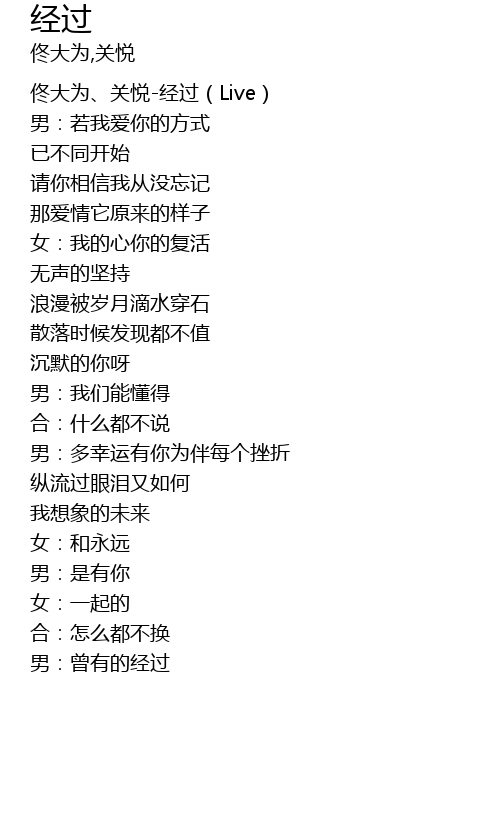 经过
佟大为,关悦

佟大为、关悦-经过（Live）
男：若我爱你的方式
已不同开始
请你相信我从没忘记
那爱情它原来的样子
女：我的心你的复活
无声的坚持
浪漫被岁月滴水穿石
散落时候发现都不值
沉默的你呀
男：我们能懂得
合：什么都不说
男：多幸运有你为伴每个挫折
纵流过眼泪又如何
我想象的未来
女：和永远
男：是有你
女：一起的
合：怎么都不换
男：曾有的经过